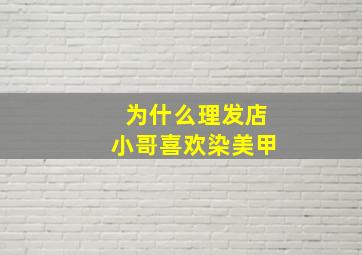 为什么理发店
小哥喜欢染美甲